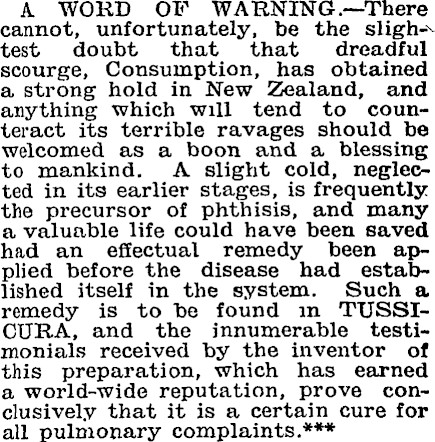 A WORD OF WARNING.—There cannot, unfortunately, be the slightest doubt that that dreadful scourge, Consumption, has obtained a strong hold in New Zealand, and anything which will tend to counteract its terrible ravages should be welcomed as a boon and a blessing to mankind. A slight cold, neglected in its earlier stages, is frequently the precursor of phthisis, and many a valuable life could have been saved had an effectual remedy been applied before the disease had established itself in the system. Such a remedy is to be found in TUSSICURA, and the innumerable testimonials received by the inventor of this preparation, which has earned a world-wide reputation, prove conclusively that it is a certain cure for all pulmonary complaints.***